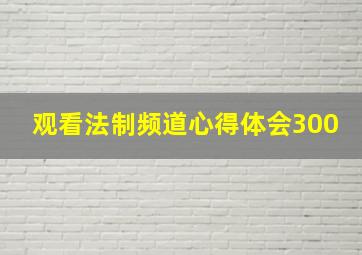 观看法制频道心得体会300